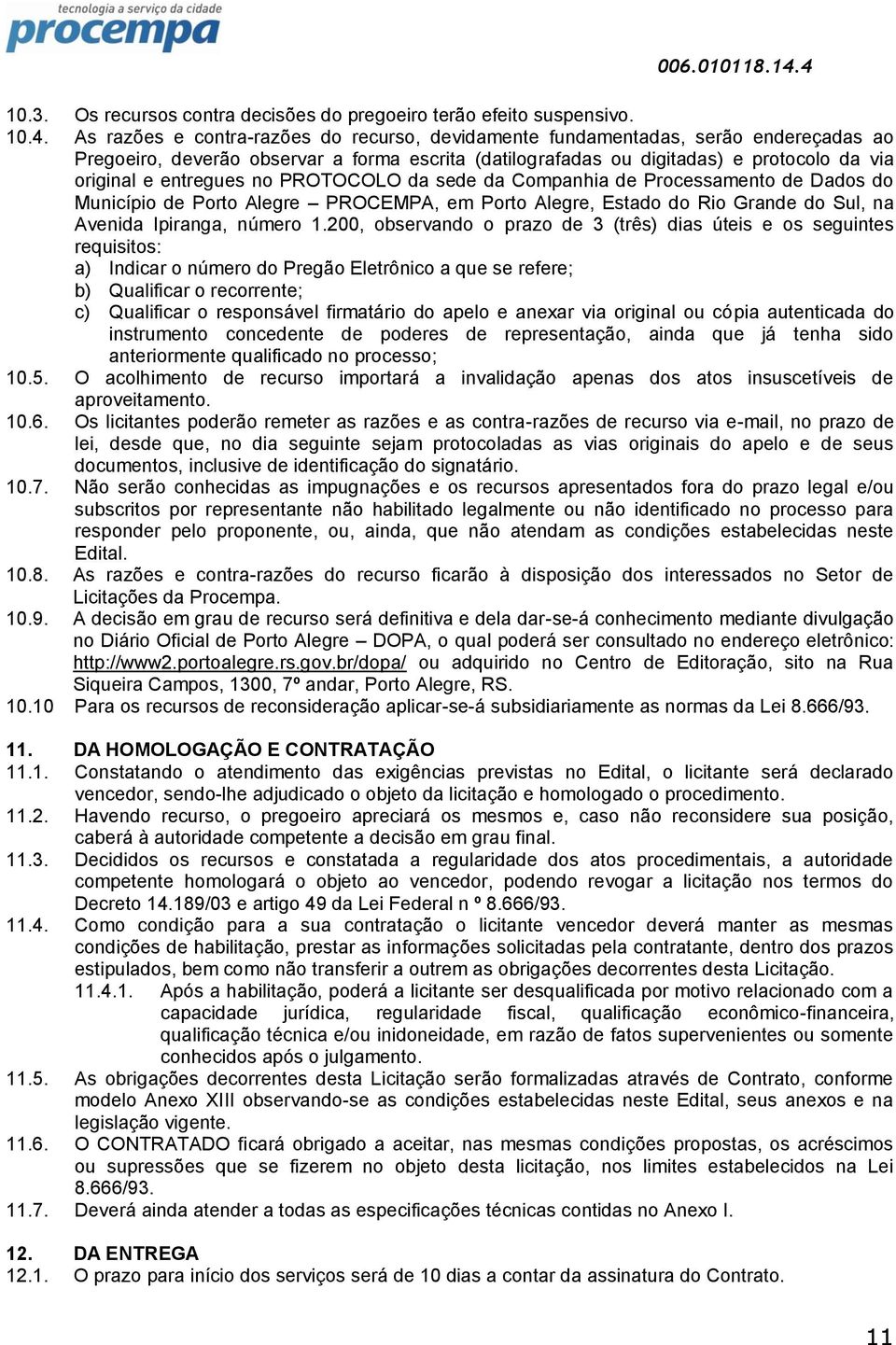 tecnologia a serviço da cidade
procempa

006.010118.14.4

10.3. Os recursos contra decisões do pregoeiro terão efeito suspensivo.
10.4. As razões e contra-razões do recurso, devidamente fundamentadas, serão endereçadas ao Pregoeiro, deverão observar a forma escrita (datilografadas ou digitadas) e protocolo da via original e entregues no PROTOCOLO da sede da Companhia de Processamento de Dados do Município de Porto Alegre – PROCEMPA, em Porto Alegre, Estado do Rio Grande do Sul, na Avenida Ipiranga, número 1.200, observando o prazo de 3 (três) dias úteis e os seguintes requisitos:
a) Indicar o número do Pregão Eletrônico a que se refere;
b) Qualificar o recorrente;
c) Qualificar o responsável firmatário do apelo e anexar via original ou cópia autenticada do instrumento concedente de poderes de representação, ainda que já tenha sido anteriormente qualificado no processo;
10.5. O acolhimento de recurso importará a invalidação apenas dos atos insuscetíveis de aproveitamento.
10.6. Os licitantes poderão remeter as razões e as contra-razões de recurso via e-mail, no prazo de lei, desde que, no dia seguinte sejam protocoladas as vias originais do apelo e de seus documentos, inclusive de identificação do signatário.
10.7. Não serão conhecidas as impugnações e os recursos apresentados fora do prazo legal e/ou subscritos por representante não habilitado legalmente ou não identificado no processo para responder pelo proponente, ou, ainda, que não atendam as condições estabelecidas neste Edital.
10.8. As razões e contra-razões do recurso ficarão à disposição dos interessados no Setor de Licitações da Procempa.
10.9. A decisão em grau de recurso será definitiva e dela dar-se-á conhecimento mediante divulgação no Diário Oficial de Porto Alegre – DOPA, o qual poderá ser consultado no endereço eletrônico: http://www2.portoalegre.rs.gov.br/dopa/ ou adquirido no Centro de Editoração, sito na Rua Siqueira Campos, 1300, 7º andar, Porto Alegre, RS.
10.10 Para os recursos de reconsideração aplicar-se-á subsidiariamente as normas da Lei 8.666/93.

11. DA HOMOLOGAÇÃO E CONTRATAÇÃO
11.1. Constatando o atendimento das exigências previstas no Edital, o licitante será declarado vencedor, sendo-lhe adjudicado o objeto da licitação e homologado o procedimento.
11.2. Havendo recurso, o pregoeiro apreciará os mesmos e, caso não reconsidere sua posição, caberá à autoridade competente a decisão em grau final.
11.3. Decididos os recursos e constatada a regularidade dos atos procedimentais, a autoridade competente homologará o objeto ao vencedor, podendo revogar a licitação nos termos do Decreto 14.189/03 e artigo 49 da Lei Federal n º 8.666/93.
11.4. Como condição para a sua contratação o licitante vencedor deverá manter as mesmas condições de habilitação, prestar as informações solicitadas pela contratante, dentro dos prazos estipulados, bem como não transferir a outrem as obrigações decorrentes desta Licitação.
11.4.1. Após a habilitação, poderá a licitante ser desqualificada por motivo relacionado com a capacidade jurídica, regularidade fiscal, qualificação econômico-financeira, qualificação técnica e/ou inidoneidade, em razão de fatos supervenientes ou somente conhecidos após o julgamento.
11.5. As obrigações decorrentes desta Licitação serão formalizadas através de Contrato, conforme modelo Anexo XIII observando-se as condições estabelecidas neste Edital, seus anexos e na legislação vigente.
11.6. O CONTRATADO ficará obrigado a aceitar, nas mesmas condições propostas, os acréscimos ou supressões que se fizerem no objeto desta licitação, nos limites estabelecidos na Lei 8.666/93.
11.7. Deverá ainda atender a todas as especificações técnicas contidas no Anexo I.

12. DA ENTREGA
12.1. O prazo para início dos serviços será de 10 dias a contar da assinatura do Contrato.

11